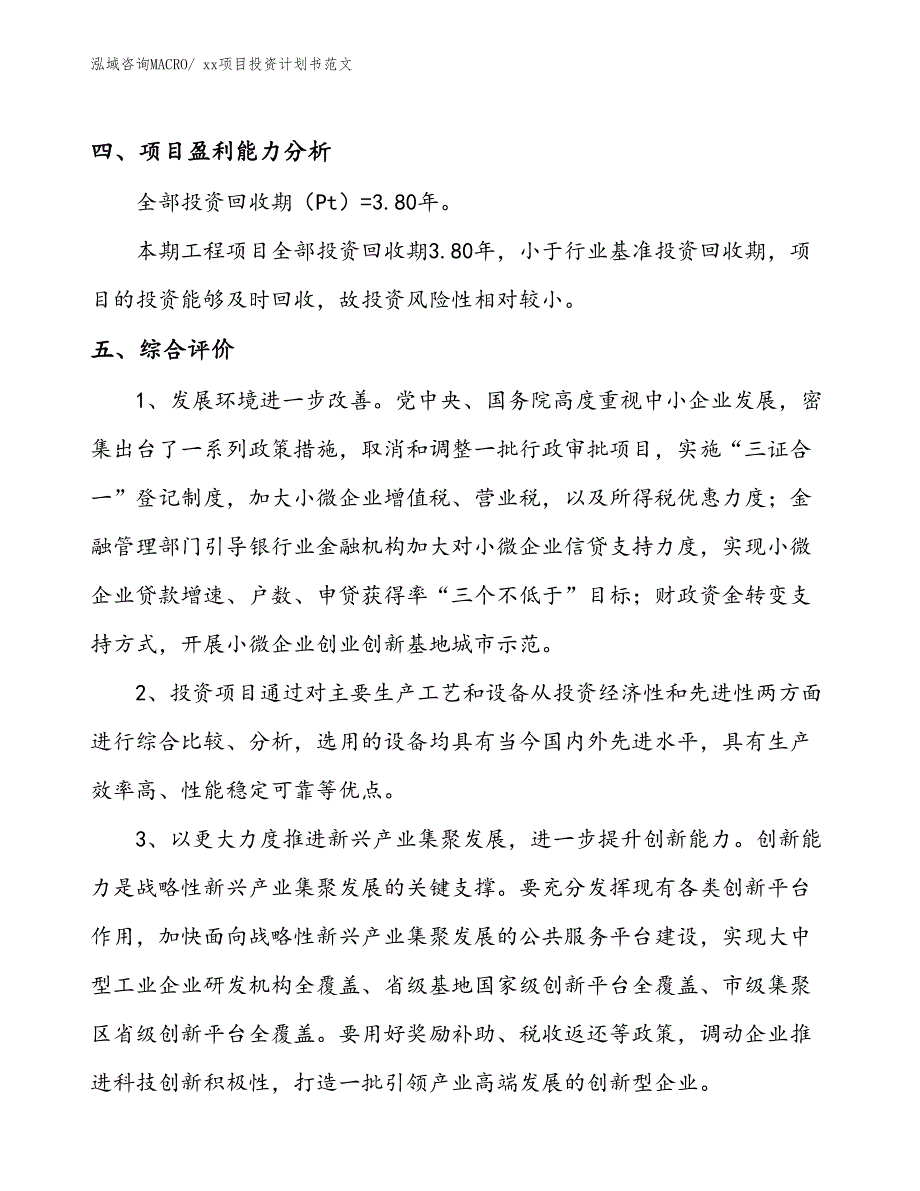 泓域咨询MACRO/ xx项目投资计划书范文

四、项目盈利能力分析

全部投资回收期（Pt）=3.80年。

本期工程项目全部投资回收期3.80年，小于行业基准投资回收期，项目的投资能够及时回收，故投资风险性相对较小。

五、综合评价

1、发展环境进一步改善。党中央、国务院高度重视中小企业发展，密集出台了一系列政策措施，取消和调整一批行政审批项目，实施“三证合一”登记制度，加大小微企业增值税、营业税，以及所得税优惠力度；金融管理部门引导银行业金融机构加大对小微企业信贷支持力度，实现小微企业贷款增速、户数、申贷获得率“三个不低于”目标；财政资金转变支持方式，开展小微企业创业创新基地城市示范。

2、投资项目通过对主要生产工艺和设备从投资经济性和先进性两方面进行综合比较、分析，选用的设备均具有当今国内外先进水平，具有生产效率高、性能稳定可靠等优点。

3、以更大力度推进新兴产业集聚发展，进一步提升创新能力。创新能力是战略性新兴产业集聚发展的关键支撑。要充分发挥现有各类创新平台作用，加快面向战略性新兴产业集聚发展的公共服务平台建设，实现大中型工业企业研发机构全覆盖、省级基地国家级创新平台全覆盖、市级集聚区省级创新平台全覆盖。要用好奖励补助、税收返还等政策，调动企业推进科技创新积极性，打造一批引领产业高端发展的创新型企业。